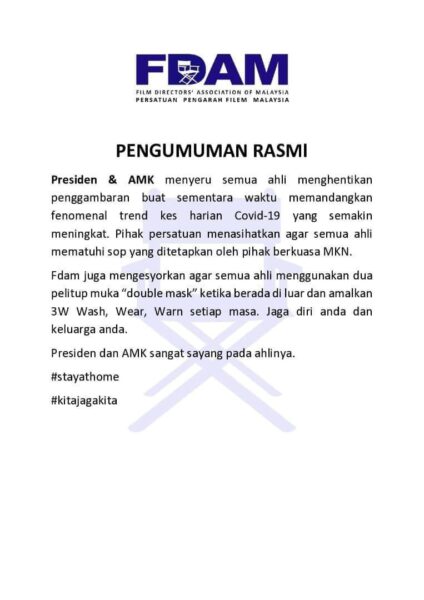 FDAM
FILM DIRECTORS' ASSOCIATION OF MALAYSIA
PERSATUAN PENGARAH FILEM MALAYSIA

PENGUMUMAN RASMI

Presiden & AMK menyeru semua ahli menghentikan penggambaran buat sementara waktu memandangkan fenomenal trend kes harian Covid-19 yang semakin meningkat. Pihak persatuan menasihatkan agar semua ahli mematuhi sop yang ditetapkan oleh pihak berkuasa MKN.

Fdam juga mengesyorkan agar semua ahli menggunakan dua pelitup muka "double mask" ketika berada di luar dan amalkan 3W Wash, Wear, Warn setiap masa. Jaga diri anda dan keluarga anda.

Presiden dan AMK sangat sayang pada ahlinya.

#stayathome

#kitajagakita